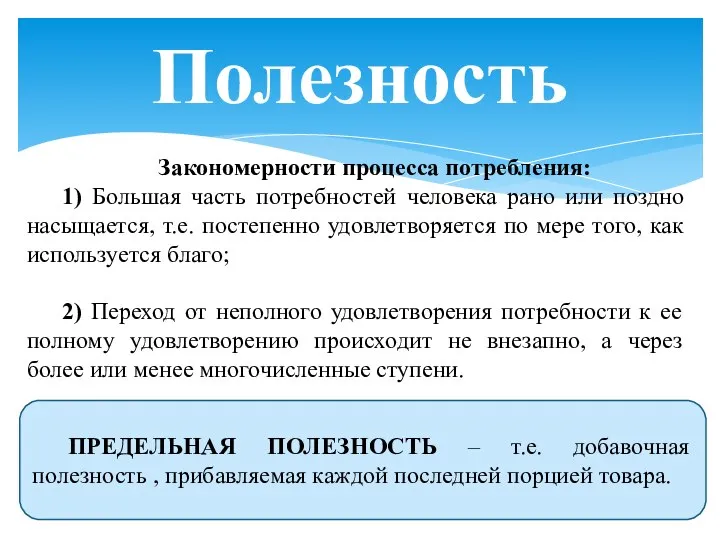 Полезность

Закономерности процесса потребления:

1) Большая часть потребностей человека рано или поздно насыщается, т.е. постепенно удовлетворяется по мере того, как используется благо;

2) Переход от неполного удовлетворения потребности к ее полному удовлетворению происходит не внезапно, а через более или менее многочисленные ступени.

ПРЕДЕЛЬНАЯ ПОЛЕЗНОСТЬ – т.е. добавочная полезность , прибавляемая каждой последней порцией товара.